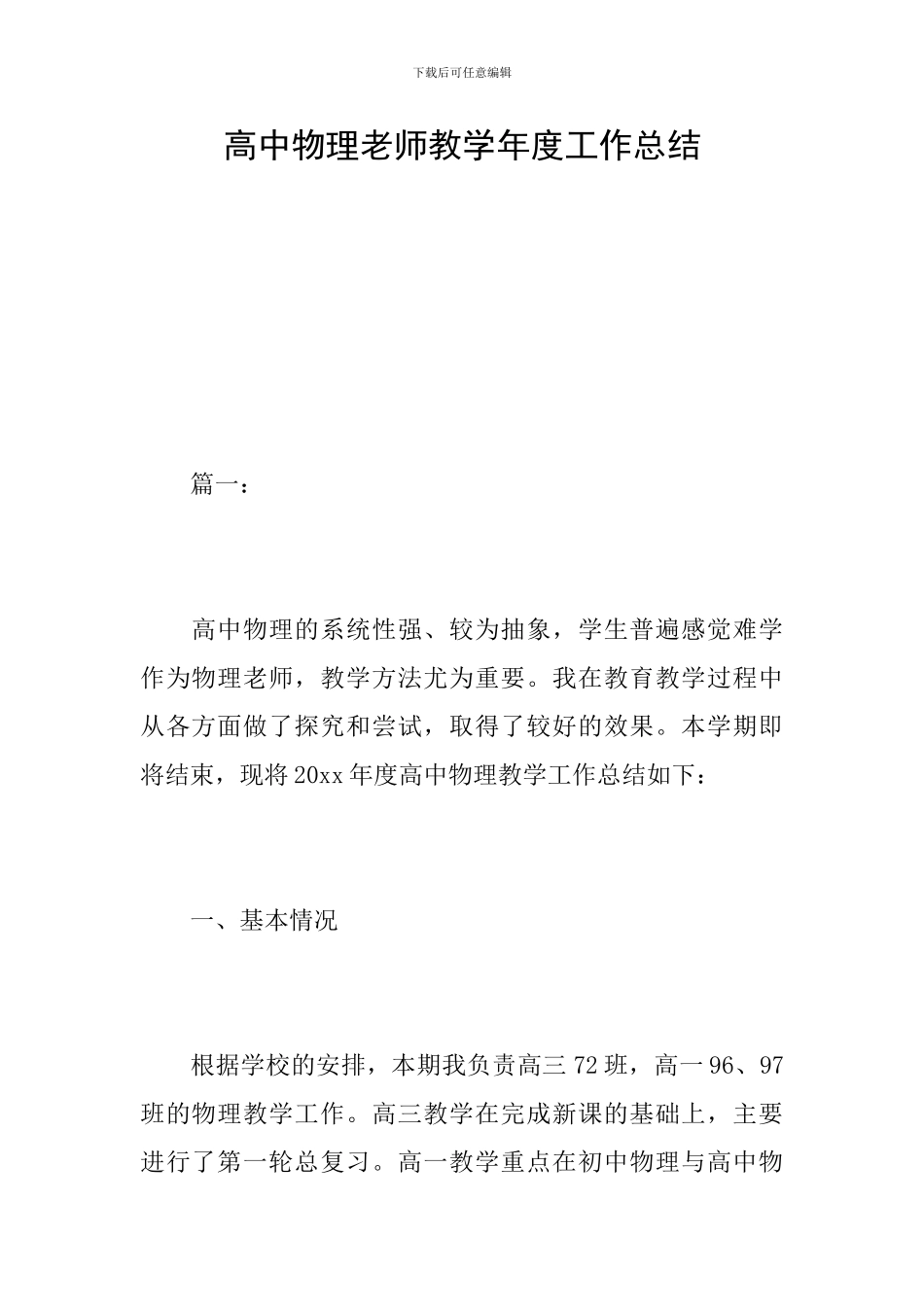 下载后可任意编辑

高中物理老师教学年度工作总结

篇一：

高中物理的系统性强、较为抽象，学生普遍感觉难学作为物理老师，教学方法尤为重要。我在教育教学过程中从各方面做了探究和尝试，取得了较好的效果。本学期即将结束，现将20xx年度高中物理教学工作总结如下：

一、基本情况

根据学校的安排，本期我负责高三72班，高一96、97班的物理教学工作。高三教学在完成新课的基础上，主要进行了第一轮总复习。高一教学重点在初中物理与高中物